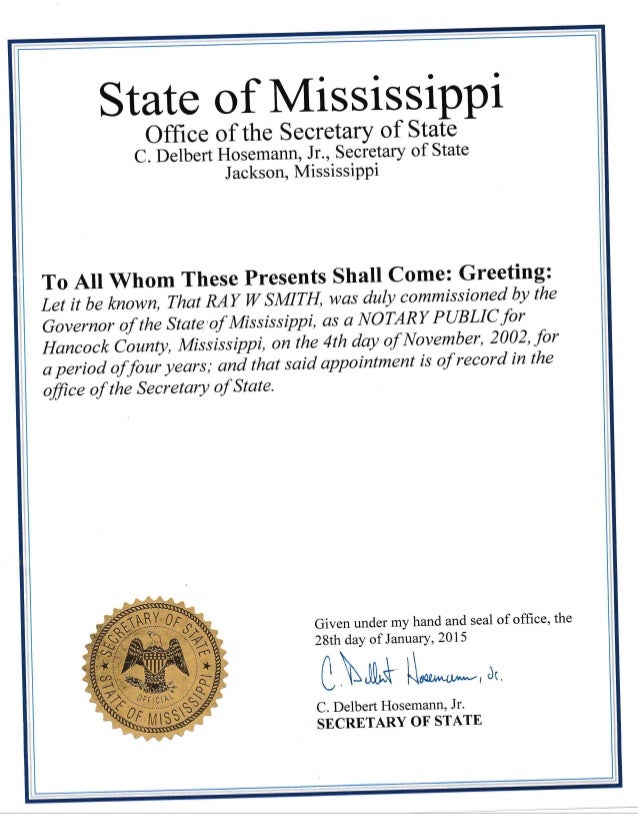 State of Mississippi
Office of the Secretary of State
C. Delbert Hosemann, Jr., Secretary of State
Jackson, Mississippi

To All Whom These Presents Shall Come: Greeting:
Let it be known, That RAY W SMITH, was duly commissioned by the Governor of the State of Mississippi, as a NOTARY PUBLIC for Hancock County, Mississippi, on the 4th day of November, 2002, for a period of four years; and that said appointment is of record in the office of the Secretary of State.

SECRETARY OF STATE
OFFICIAL
STATE OF MISSISSIPPI

Given under my hand and seal of office, the 28th day of January, 2015

C. Delbert Hosemann, Jr.

C. Delbert Hosemann, Jr.
SECRETARY OF STATE